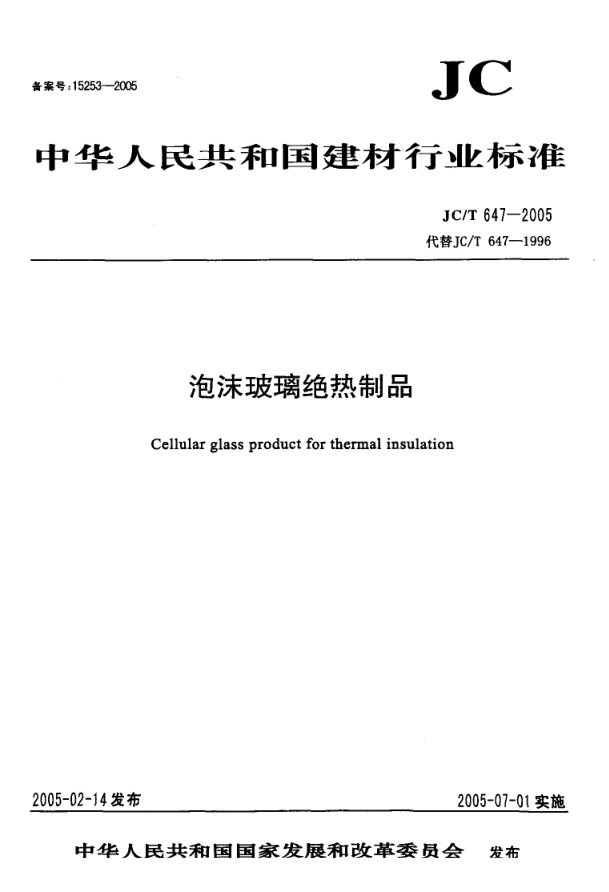 备案号:15253—2005

JC

中华人民共和国建材行业标准

JC/T 647—2005
代替JC/T 647—1996

泡沫玻璃绝热制品

Cellular glass product for thermal insulation

2005-02-14发布

2005-07-01实施

中华人民共和国国家发展和改革委员会 发布